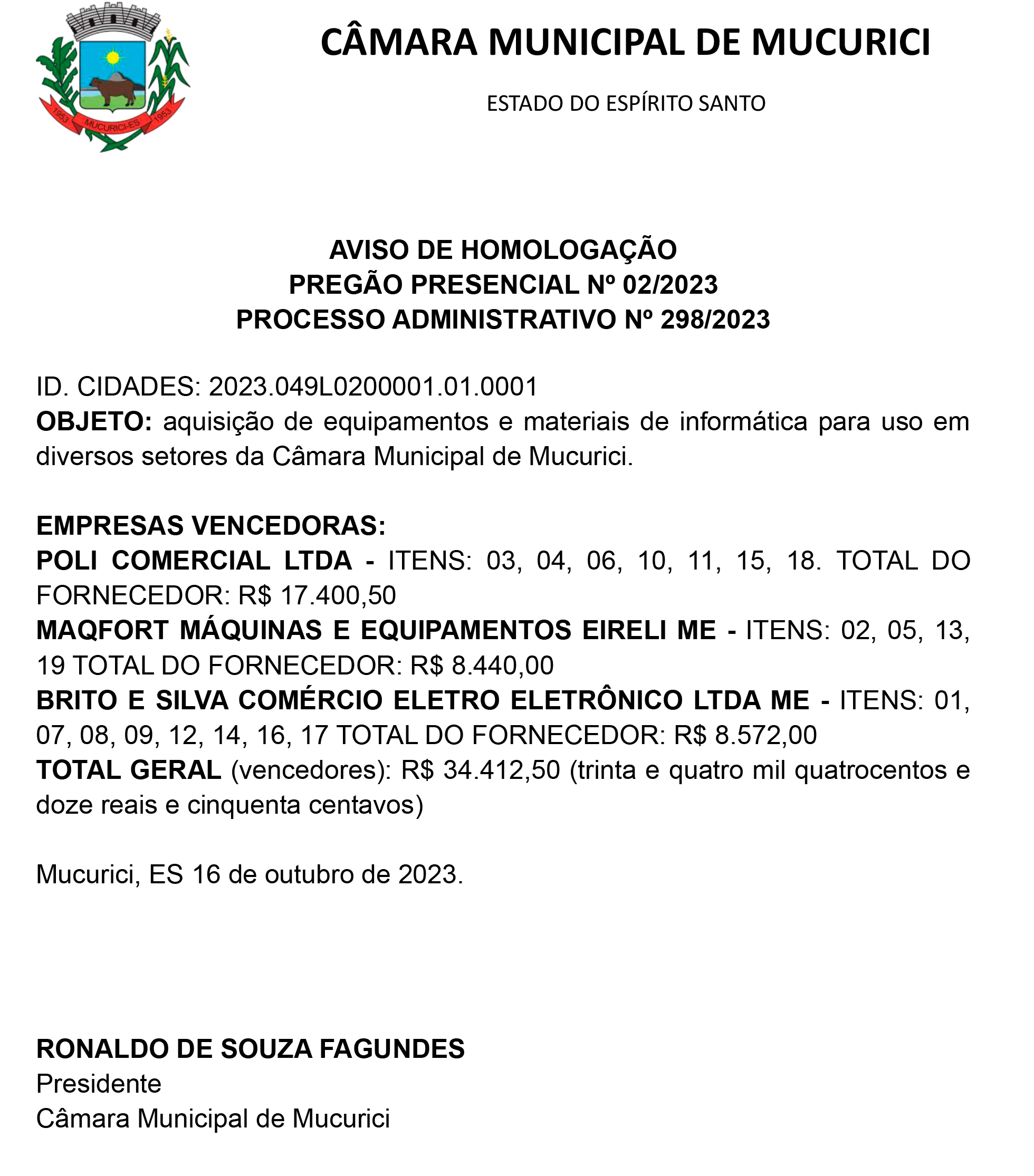 1953 MUCURICI-ES 1953

CÂMARA MUNICIPAL DE MUCURICI

ESTADO DO ESPÍRITO SANTO

AVISO DE HOMOLOGAÇÃO
PREGÃO PRESENCIAL Nº 02/2023
PROCESSO ADMINISTRATIVO Nº 298/2023

ID. CIDADES: 2023.049L0200001.01.0001
OBJETO: aquisição de equipamentos e materiais de informática para uso em diversos setores da Câmara Municipal de Mucurici.

EMPRESAS VENCEDORAS:
POLI COMERCIAL LTDA - ITENS: 03, 04, 06, 10, 11, 15, 18. TOTAL DO FORNECEDOR: R$ 17.400,50
MAQFORT MÁQUINAS E EQUIPAMENTOS EIRELI ME - ITENS: 02, 05, 13, 19 TOTAL DO FORNECEDOR: R$ 8.440,00
BRITO E SILVA COMÉRCIO ELETRO ELETRÔNICO LTDA ME - ITENS: 01, 07, 08, 09, 12, 14, 16, 17 TOTAL DO FORNECEDOR: R$ 8.572,00
TOTAL GERAL (vencedores): R$ 34.412,50 (trinta e quatro mil quatrocentos e doze reais e cinquenta centavos)

Mucurici, ES 16 de outubro de 2023.

RONALDO DE SOUZA FAGUNDES
Presidente
Câmara Municipal de Mucurici